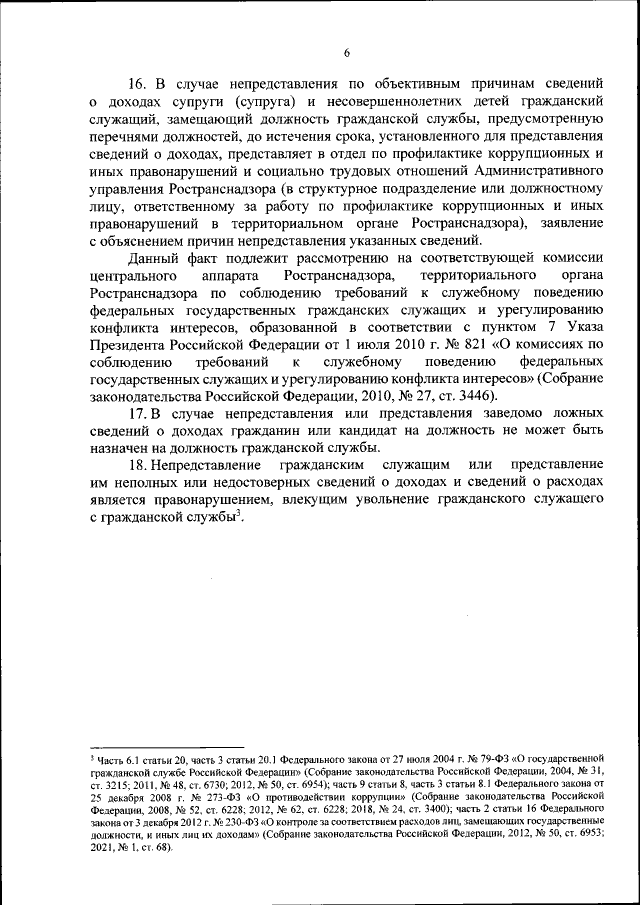 6

16. В случае непредставления по объективным причинам сведений о доходах супруги (супруга) и несовершеннолетних детей гражданский служащий, замещающий должность гражданской службы, предусмотренную перечнями должностей, до истечения срока, установленного для представления сведений о доходах, представляет в отдел по профилактике коррупционных и иных правонарушений и социально трудовых отношений Административного управления Ространснадзора (в структурное подразделение или должностному лицу, ответственному за работу по профилактике коррупционных и иных правонарушений в территориальном органе Ространснадзора), заявление с объяснением причин непредставления указанных сведений.

Данный факт подлежит рассмотрению на соответствующей комиссии центрального аппарата Ространснадзора, территориального органа Ространснадзора по соблюдению требований к служебному поведению федеральных государственных гражданских служащих и урегулированию конфликта интересов, образованной в соответствии с пунктом 7 Указа Президента Российской Федерации от 1 июля 2010 г. № 821 «О комиссиях по соблюдению требований к служебному поведению федеральных государственных служащих и урегулированию конфликта интересов» (Собрание законодательства Российской Федерации, 2010, № 27, ст. 3446).

17. В случае непредставления или представления заведомо ложных сведений о доходах гражданин или кандидат на должность не может быть назначен на должность гражданской службы.

18. Непредставление гражданским служащим или представление им неполных или недостоверных сведений о доходах и сведений о расходах является правонарушением, влекущим увольнение гражданского служащего с гражданской службы$^3$.

$^3$ Часть 6.1 статьи 20, часть 3 статьи 20.1 Федерального закона от 27 июля 2004 г. № 79-ФЗ «О государственной гражданской службе Российской Федерации» (Собрание законодательства Российской Федерации, 2004, № 31, ст. 3215; 2011, № 48, ст. 6730; 2012, № 50, ст. 6954); часть 9 статьи 8, часть 3 статьи 8.1 Федерального закона от 25 декабря 2008 г. № 273-ФЗ «О противодействии коррупции» (Собрание законодательства Российской Федерации, 2008, № 52, ст. 6228; 2012, № 62, ст. 6228; 2018, № 24, ст. 3400); часть 2 статьи 16 Федерального закона от 3 декабря 2012 г. № 230-ФЗ «О контроле за соответствием расходов лиц, замещающих государственные должности, и иных лиц их доходам» (Собрание законодательства Российской Федерации, 2012, № 50, ст. 6953; 2021, № 1, ст. 68).